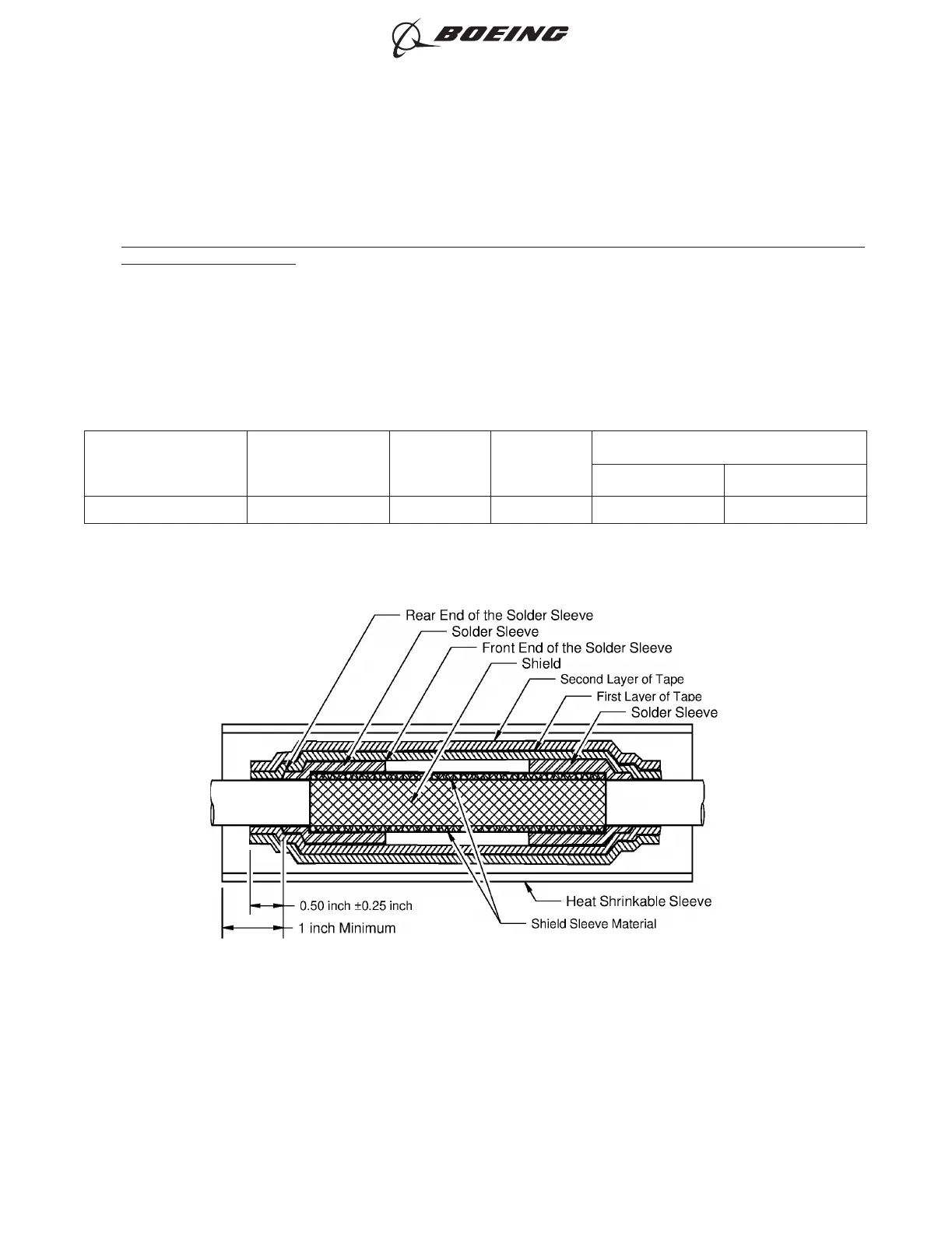 BOEING

Rear End of the Solder Sleeve
Solder Sleeve
Front End of the Solder Sleeve
Shield
Second Layer of Tape
First Layer of Tape
Solder Sleeve
Heat Shrinkable Sleeve
Shield Sleeve Material
0.50 inch ±0.25 inch
1 inch Minimum